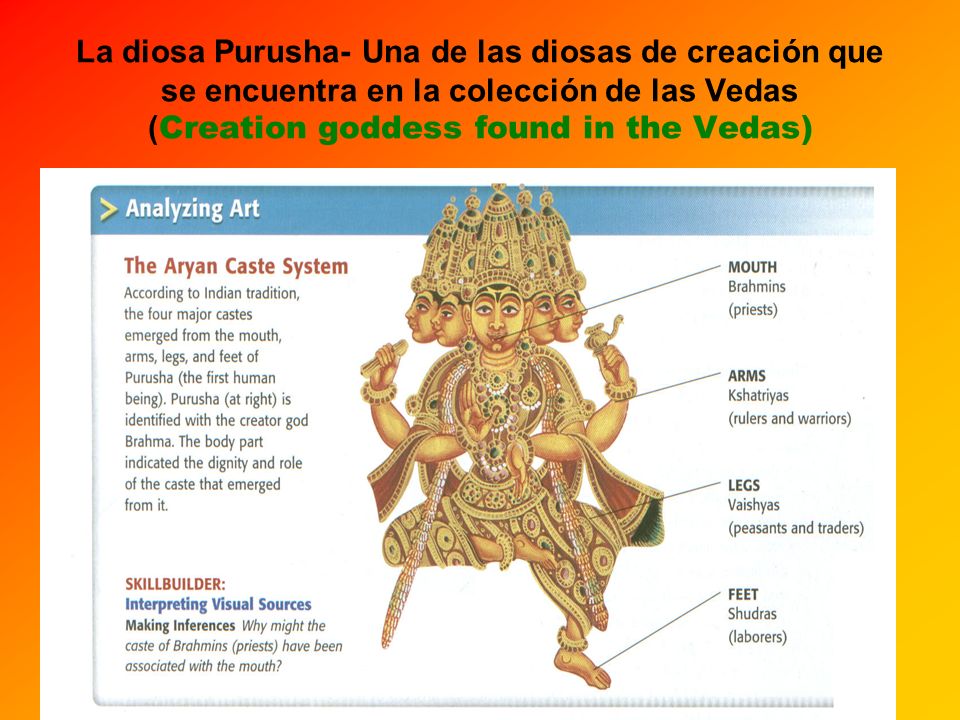 La diosa Purusha- Una de las diosas de creación que se encuentra en la colección de las Vedas (Creation goddess found in the Vedas)

Analyzing Art

The Aryan Caste System

According to Indian tradition, the four major castes emerged from the mouth, arms, legs, and feet of Purusha (the first human being). Purusha (at right) is identified with the creator god Brahma. The body part indicated the dignity and role of the caste that emerged from it.

SKILLBUILDER:
Interpreting Visual Sources
Making Inferences Why might the caste of Brahmins (priests) have been associated with the mouth?

MOUTH
Brahmins
(priests)

ARMS
Kshatriyas
(rulers and warriors)

LEGS
Vaishyas
(peasants and traders)

FEET
Shudras
(laborers)